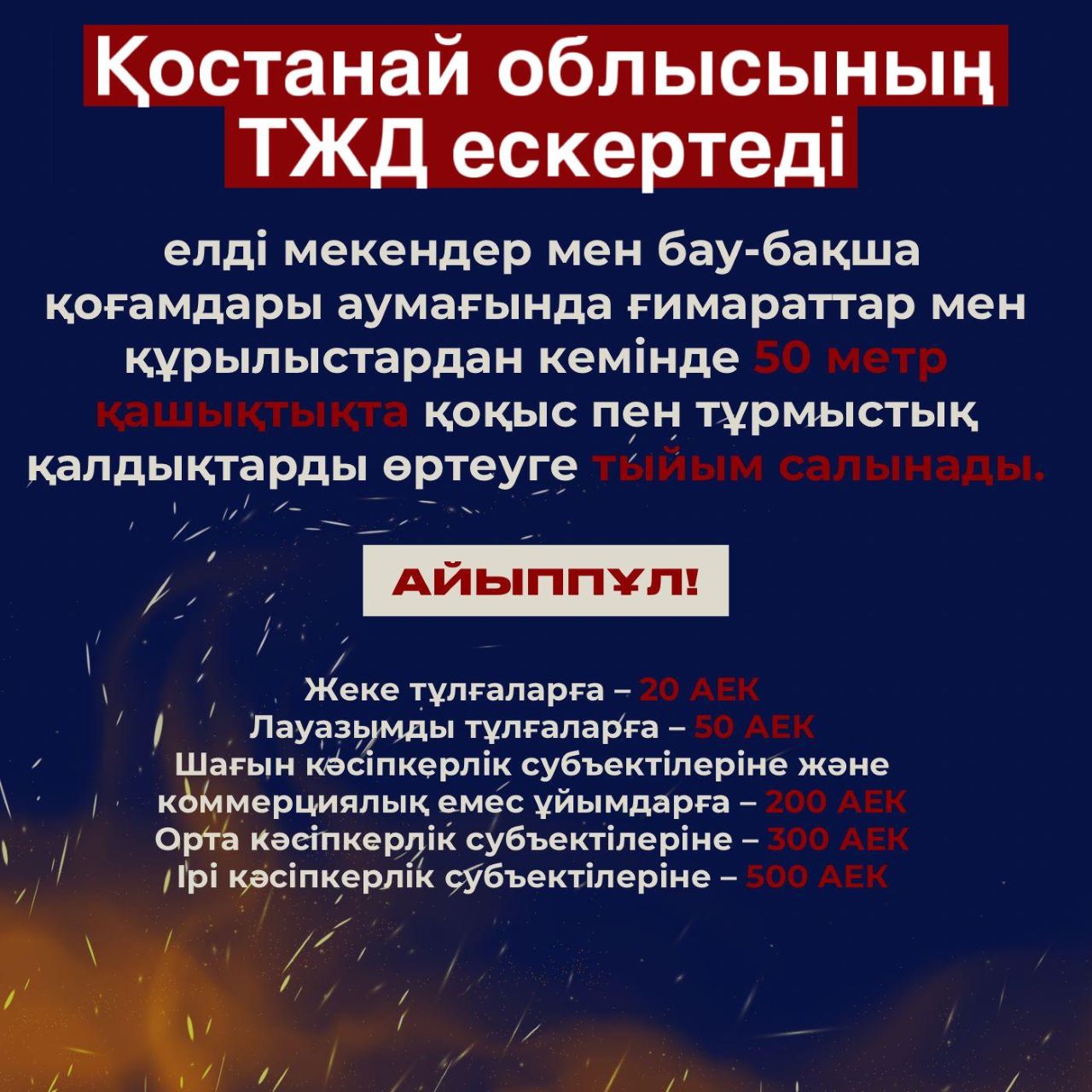 Қостанай облысының ТЖД ескертеді

елді мекендер мен бау-бақша қоғамдары аумағында ғимараттар мен құрылыстардан кемінде 50 метр қашықтықта қоқыс пен тұрмыстық қалдықтарды өртеуге тыйым салынады.

АЙЫППҰЛ!

Жеке тұлғаларға – 20 АЕК
Лауазымды тұлғаларға – 50 АЕК
Шағын кәсіпкерлік субъектілеріне және коммерциялық емес ұйымдарға – 200 АЕК
Орта кәсіпкерлік субъектілеріне – 300 АЕК
Ірі кәсіпкерлік субъектілеріне – 500 АЕК